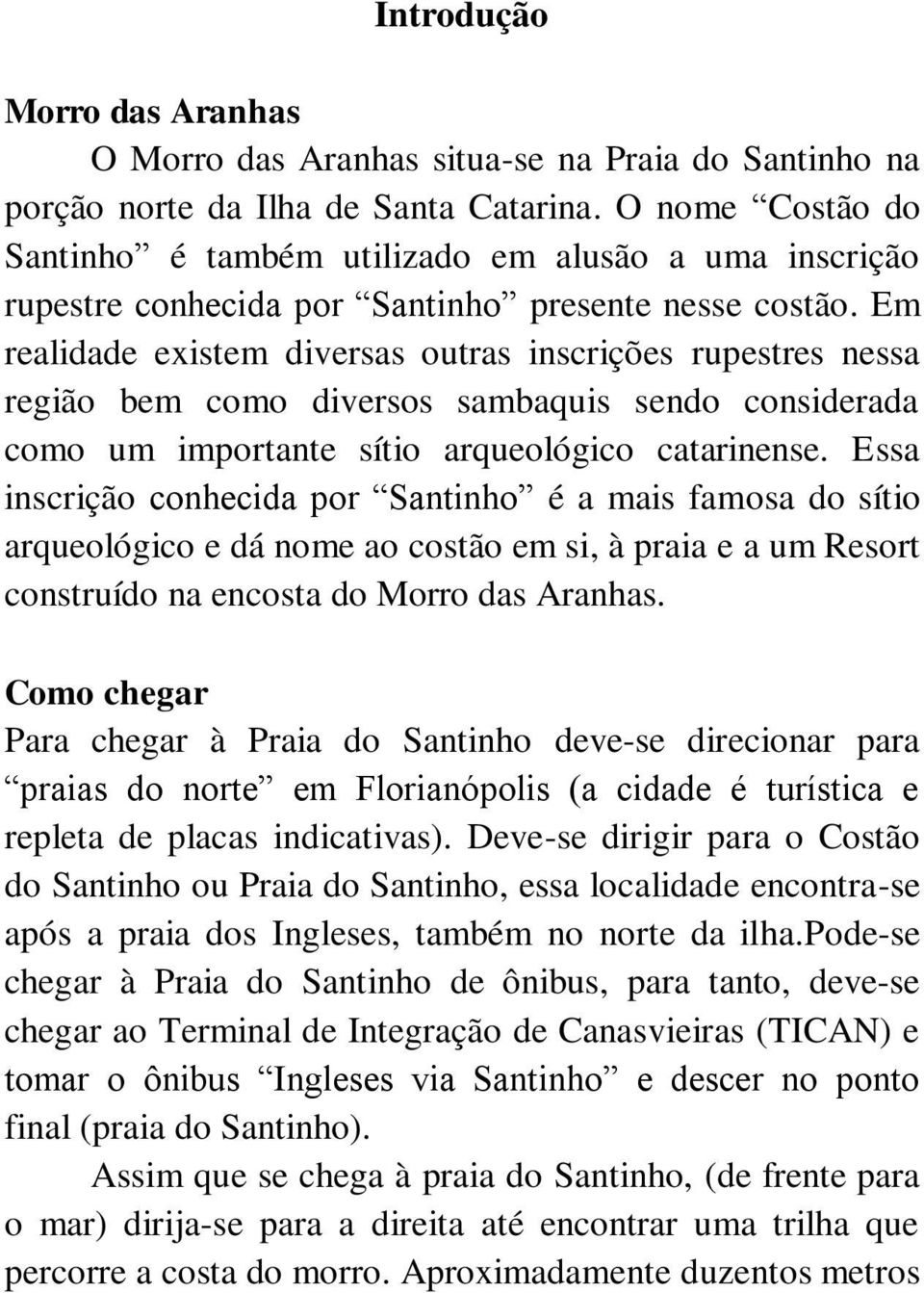 Introdução

Morro das Aranhas

O Morro das Aranhas situa-se na Praia do Santinho na porção norte da Ilha de Santa Catarina. O nome “Costão do Santinho” é também utilizado em alusão a uma inscrição rupestre conhecida por “Santinho” presente nesse costão. Em realidade existem diversas outras inscrições rupestres nessa região bem como diversos sambaquis sendo considerada como um importante sítio arqueológico catarinense. Essa inscrição conhecida por “Santinho” é a mais famosa do sítio arqueológico e dá nome ao costão em si, à praia e a um Resort construído na encosta do Morro das Aranhas.

Como chegar

Para chegar à Praia do Santinho deve-se direcionar para “praias do norte” em Florianópolis (a cidade é turística e repleta de placas indicativas). Deve-se dirigir para o Costão do Santinho ou Praia do Santinho, essa localidade encontra-se após a praia dos Ingleses, também no norte da ilha.Pode-se chegar à Praia do Santinho de ônibus, para tanto, deve-se chegar ao Terminal de Integração de Canasvieiras (TICAN) e tomar o ônibus “Ingleses via Santinho” e descer no ponto final (praia do Santinho).

Assim que se chega à praia do Santinho, (de frente para o mar) dirija-se para a direita até encontrar uma trilha que percorre a costa do morro. Aproximadamente duzentos metros